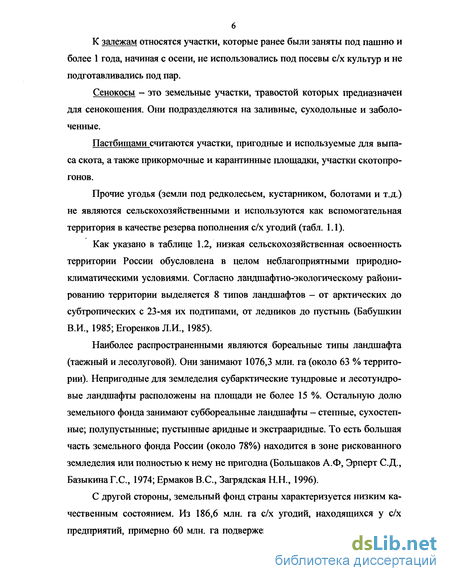 6

К залежам относятся участки, которые ранее были заняты под пашню и более 1 года, начиная с осени, не использовались под посевы с/х культур и не подготавливались под пар.

Сенокосы – это земельные участки, травостой которых предназначен для сенокошения. Они подразделяются на заливные, суходольные и заболоченные.

Пастбищами считаются участки, пригодные и используемые для выпаса скота, а также прикормочные и карантинные площадки, участки скотопрогонов.

Прочие угодья (земли под редколесьем, кустарником, болотами и т.д.) не являются сельскохозяйственными и используются как вспомогательная территория в качестве резерва пополнения с/х угодий (табл. 1.1).

Как указано в таблице 1.2, низкая сельскохозяйственная освоенность территории России обусловлена в целом неблагоприятными природно-климатическими условиями. Согласно ландшафтно-экологическому районированию территории выделяется 8 типов ландшафтов – от арктических до субтропических с 23-мя их подтипами, от ледников до пустынь (Бабушкин В.И., 1985; Егоренков Л.И., 1985).

Наиболее распространенными являются бореальные типы ландшафта (таежный и лесолуговой). Они занимают 1076,3 млн. га (около 63 % территории). Непригодные для земледелия субарктические тундровые и лесотундровые ландшафты расположены на площади не более 15 %. Остальную долю земельного фонда занимают суббореальные ландшафты – степные, сухостепные; полупустынные; пустынные аридные и экстрааридные. То есть большая часть земельного фонда России (около 78%) находится в зоне рискованного земледелия или полностью к нему не пригодна (Большаков А.Ф, Эрперт С.Д., Базыкина Г.С., 1974; Ермаков В.С., Загрядская Н.Н., 1996).

С другой стороны, земельный фонд страны характеризуется низким качественным состоянием. Из 186,6 млн. га с/х угодий, находящихся у с/х предприятий, примерно 60 млн. га подверже

dsLib.net
библиотека диссертаций